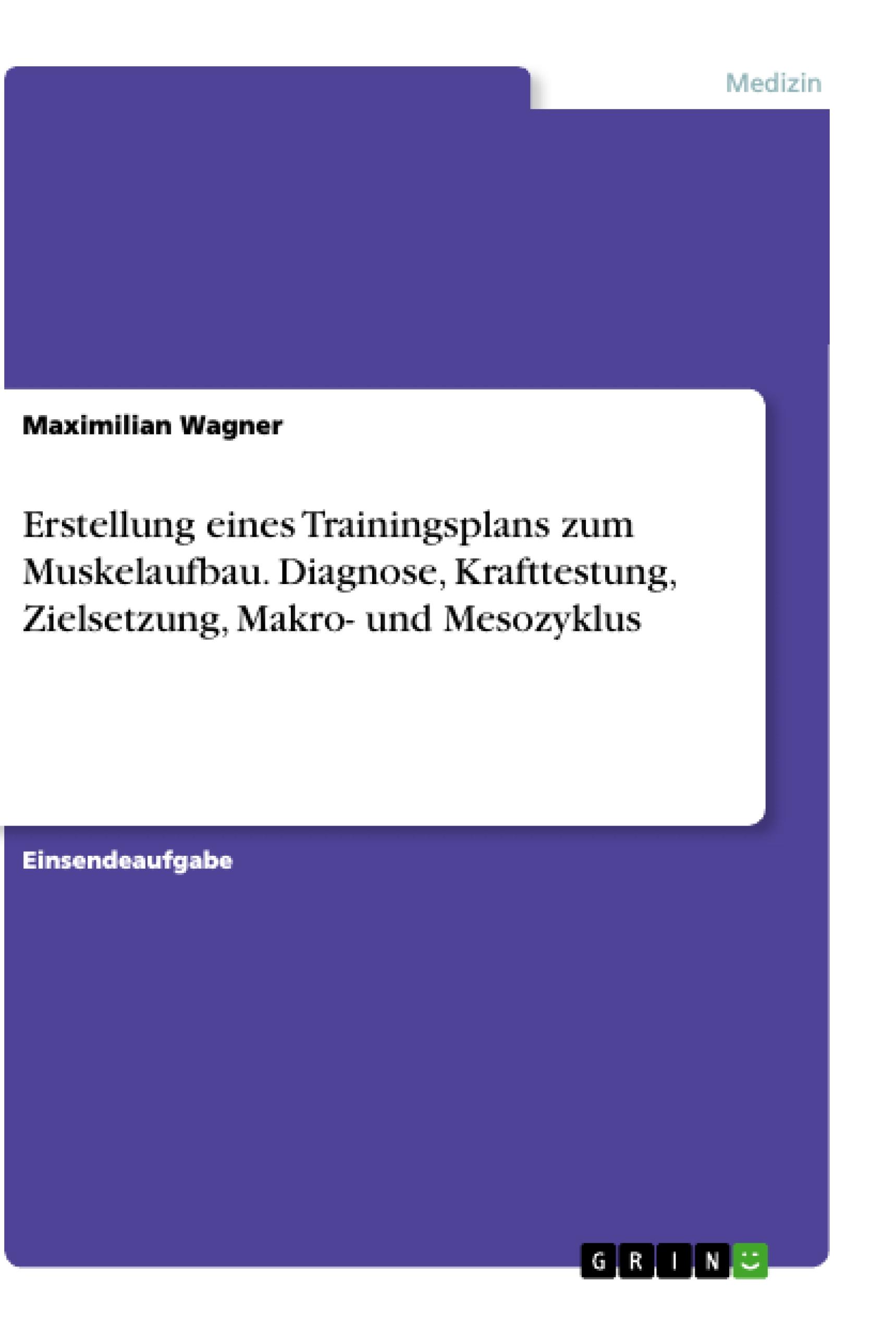 Medizin

Maximilian Wagner

Erstellung eines Trainingsplans zum Muskelaufbau. Diagnose, Krafttestung, Zielsetzung, Makro- und Mesozyklus

Einsendeaufgabe

GRIN